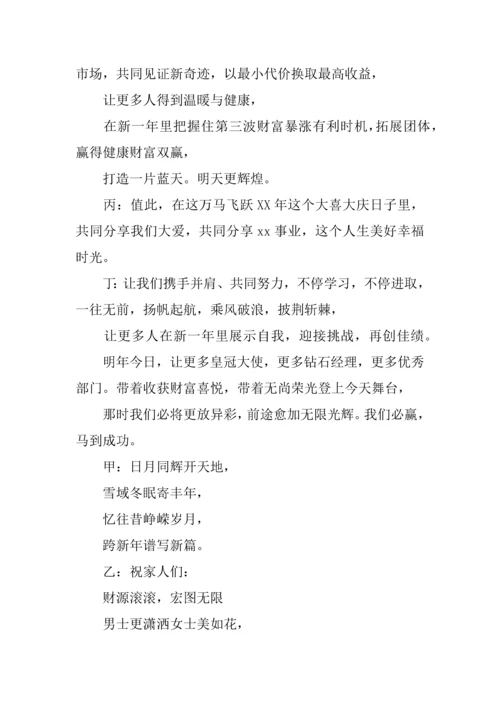 市场，共同见证新奇迹，以最小代价换取最高收益，

让更多人得到温暖与健康，

在新一年里把握住第三波财富暴涨有利时机，拓展团体，赢得健康财富双赢，

打造一片蓝天。明天更辉煌。

丙：值此，在这万马飞跃 XX 年这个大喜大庆日子里，共同分享我们大爱，共同分享 xx 事业，这个人生美好幸福时光。

丁：让我们携手并肩、共同努力，不停学习，不停进取，一往无前，扬帆起航，乘风破浪，披荆斩棘，

让更多人在新一年里展示自我，迎接挑战，再创佳绩。

明年今日，让更多皇冠大使，更多钻石经理，更多优秀部门。带着收获财富喜悦，带着无尚荣光登上今天舞台，

那时我们必将更放异彩，前途愈加无限光辉。我们必赢，马到成功。

甲：日月同辉开天地，

雪域冬眠寄丰年，

忆往昔峥嵘岁月，

跨新年谱写新篇。

乙：祝家人们：

财源滚滚，宏图无限

男士更潇洒女士美如花，